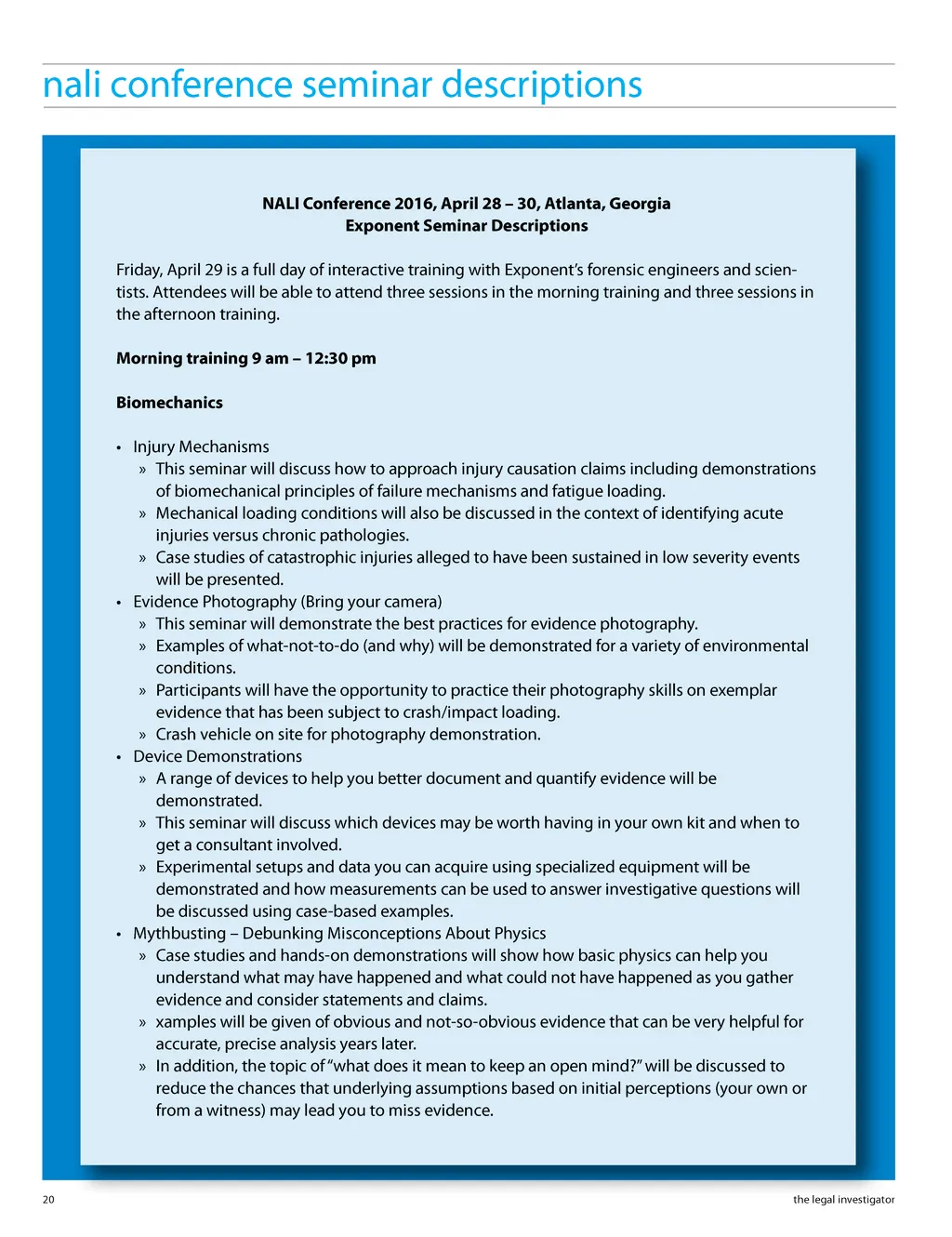 nali conference seminar descriptions

NALI Conference 2016, April 28 – 30, Atlanta, Georgia
Exponent Seminar Descriptions

Friday, April 29 is a full day of interactive training with Exponent's forensic engineers and scientists. Attendees will be able to attend three sessions in the morning training and three sessions in the afternoon training.

Morning training 9 am – 12:30 pm

Biomechanics

• Injury Mechanisms
» This seminar will discuss how to approach injury causation claims including demonstrations of biomechanical principles of failure mechanisms and fatigue loading.
» Mechanical loading conditions will also be discussed in the context of identifying acute injuries versus chronic pathologies.
» Case studies of catastrophic injuries alleged to have been sustained in low severity events will be presented.
• Evidence Photography (Bring your camera)
» This seminar will demonstrate the best practices for evidence photography.
» Examples of what-not-to-do (and why) will be demonstrated for a variety of environmental conditions.
» Participants will have the opportunity to practice their photography skills on exemplar evidence that has been subject to crash/impact loading.
» Crash vehicle on site for photography demonstration.
• Device Demonstrations
» A range of devices to help you better document and quantify evidence will be demonstrated.
» This seminar will discuss which devices may be worth having in your own kit and when to get a consultant involved.
» Experimental setups and data you can acquire using specialized equipment will be demonstrated and how measurements can be used to answer investigative questions will be discussed using case-based examples.
• Mythbusting – Debunking Misconceptions About Physics
» Case studies and hands-on demonstrations will show how basic physics can help you understand what may have happened and what could not have happened as you gather evidence and consider statements and claims.
» xamples will be given of obvious and not-so-obvious evidence that can be very helpful for accurate, precise analysis years later.
» In addition, the topic of "what does it mean to keep an open mind?" will be discussed to reduce the chances that underlying assumptions based on initial perceptions (your own or from a witness) may lead you to miss evidence.

20

the legal investigator